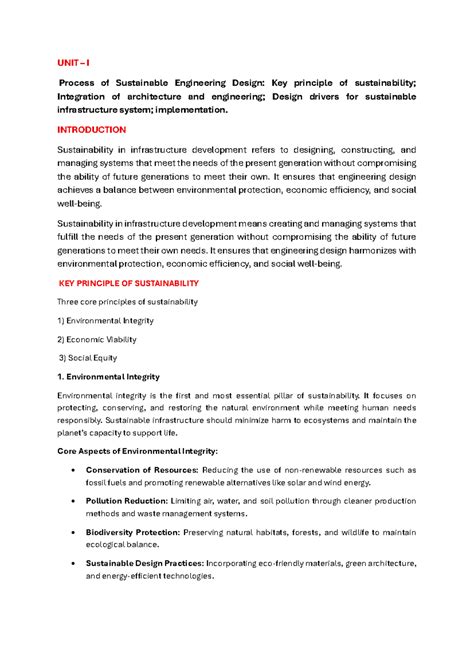 UNIT – I

Process of Sustainable Engineering Design: Key principle of sustainability; Integration of architecture and engineering; Design drivers for sustainable infrastructure system; implementation.

INTRODUCTION

Sustainability in infrastructure development refers to designing, constructing, and managing systems that meet the needs of the present generation without compromising the ability of future generations to meet their own. It ensures that engineering design achieves a balance between environmental protection, economic efficiency, and social well-being.

Sustainability in infrastructure development means creating and managing systems that fulfill the needs of the present generation without compromising the ability of future generations to meet their own needs. It ensures that engineering design harmonizes with environmental protection, economic efficiency, and social well-being.

KEY PRINCIPLE OF SUSTAINABILITY

Three core principles of sustainability

1) Environmental Integrity

2) Economic Viability

3) Social Equity

1. Environmental Integrity

Environmental integrity is the first and most essential pillar of sustainability. It focuses on protecting, conserving, and restoring the natural environment while meeting human needs responsibly. Sustainable infrastructure should minimize harm to ecosystems and maintain the planet's capacity to support life.

Core Aspects of Environmental Integrity:

• Conservation of Resources: Reducing the use of non-renewable resources such as fossil fuels and promoting renewable alternatives like solar and wind energy.

• Pollution Reduction: Limiting air, water, and soil pollution through cleaner production methods and waste management systems.

• Biodiversity Protection: Preserving natural habitats, forests, and wildlife to maintain ecological balance.

• Sustainable Design Practices: Incorporating eco-friendly materials, green architecture, and energy-efficient technologies.